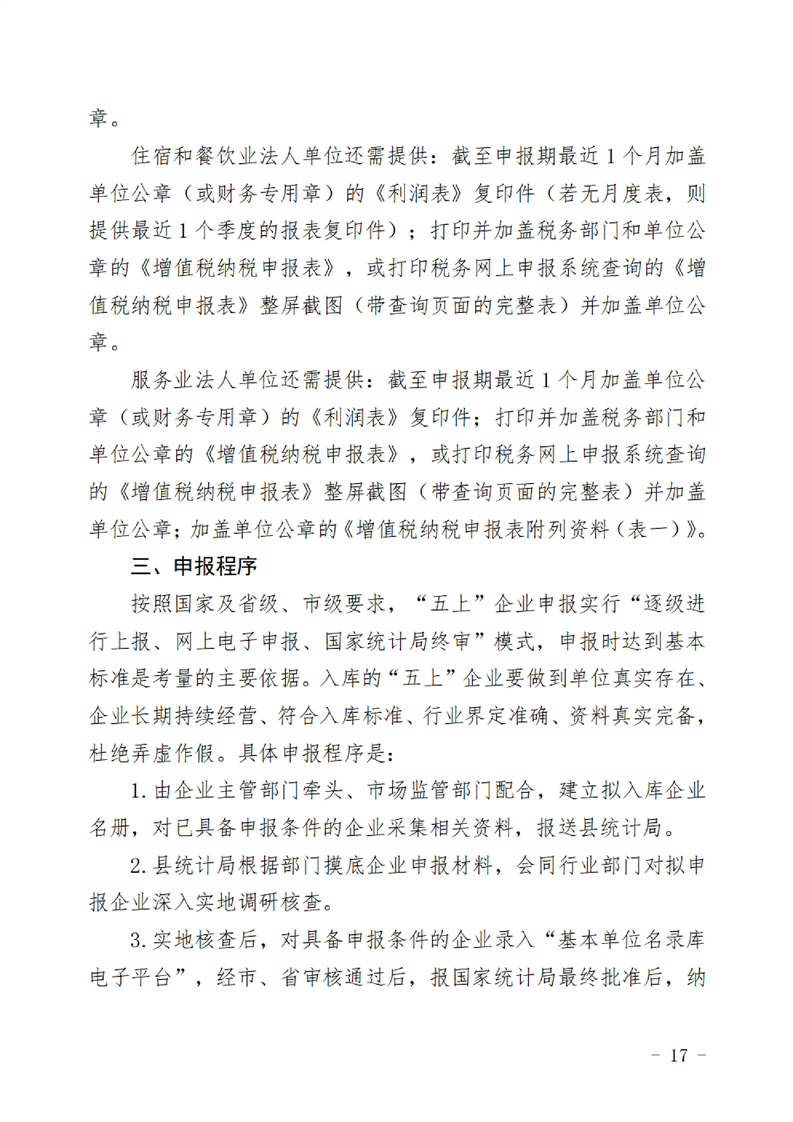 章。

住宿和餐饮业法人单位还需提供：截至申报期最近1个月加盖单位公章（或财务专用章）的《利润表》复印件（若无月度表，则提供最近1个季度的报表复印件）；打印并加盖税务部门和单位公章的《增值税纳税申报表》，或打印税务网上申报系统查询的《增值税纳税申报表》整屏截图（带查询页面的完整表）并加盖单位公章。

服务业法人单位还需提供：截至申报期最近1个月加盖单位公章（或财务专用章）的《利润表》复印件；打印并加盖税务部门和单位公章的《增值税纳税申报表》，或打印税务网上申报系统查询的《增值税纳税申报表》整屏截图（带查询页面的完整表）并加盖单位公章；加盖单位公章的《增值税纳税申报表附列资料（表一）》。

三、申报程序

按照国家及省级、市级要求，“五上”企业申报实行“逐级进行上报、网上电子申报、国家统计局终审”模式，申报时达到基本标准是考量的主要依据。入库的“五上”企业要做到单位真实存在、企业长期持续经营、符合入库标准、行业界定准确、资料真实完备，杜绝弄虚作假。具体申报程序是：

1.由企业主管部门牵头、市场监管部门配合，建立拟入库企业名册，对已具备申报条件的企业采集相关资料，报送县统计局。

2.县统计局根据部门摸底企业申报材料，会同行业部门对拟申报企业深入实地调研核查。

3.实地核查后，对具备申报条件的企业录入“基本单位名录库电子平台”，经市、省审核通过后，报国家统计局最终批准后，纳

- 17 -